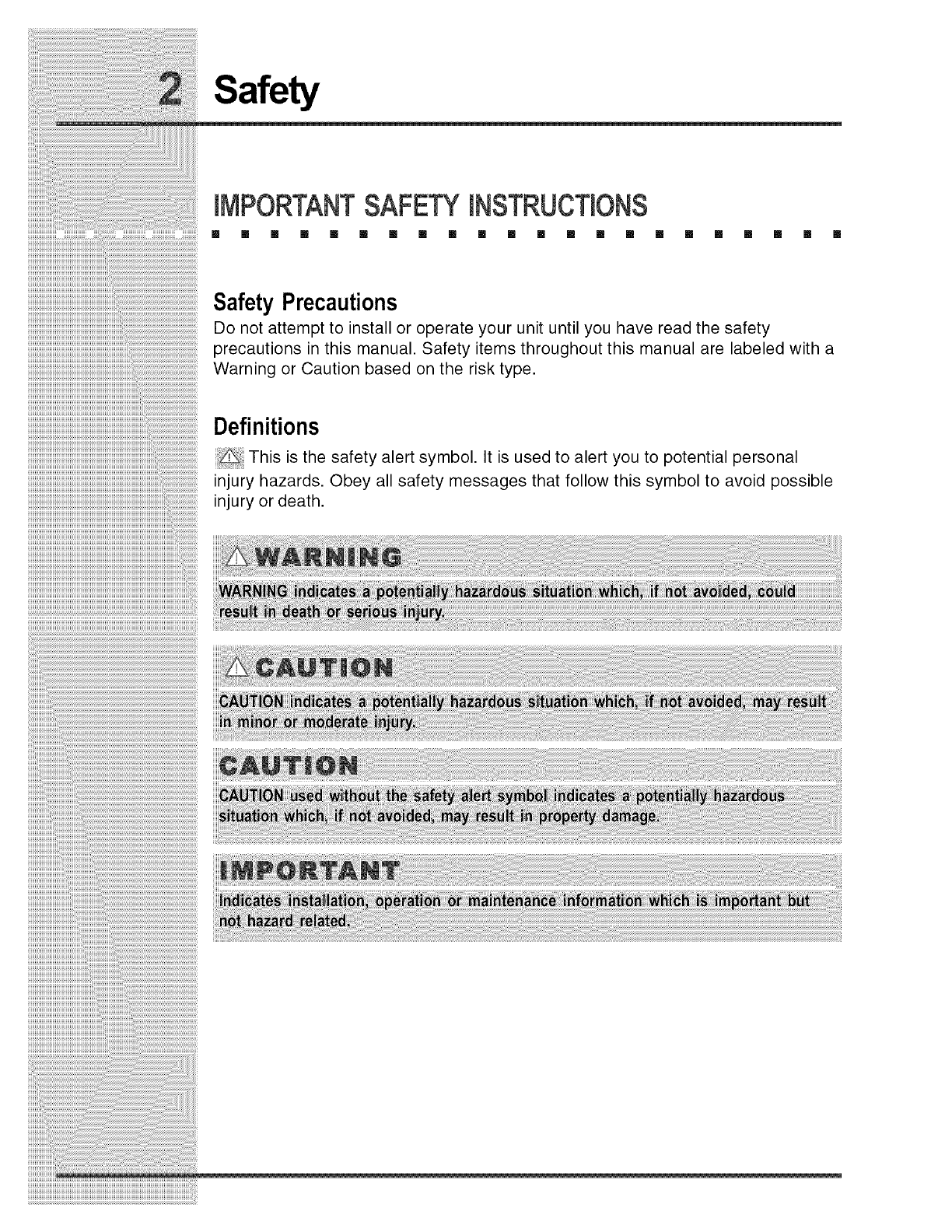 2 Safety

IMPORTANT SAFETY INSTRUCTIONS

Safety Precautions
Do not attempt to install or operate your unit until you have read the safety precautions in this manual. Safety items throughout this manual are labeled with a Warning or Caution based on the risk type.

Definitions
This is the safety alert symbol. It is used to alert you to potential personal injury hazards. Obey all safety messages that follow this symbol to avoid possible injury or death.

WARNING
WARNING indicates a potentially hazardous situation which, if not avoided, could result in death or serious injury.

CAUTION
CAUTION indicates a potentially hazardous situation which, if not avoided, may result in minor or moderate injury.

CAUTION
CAUTION used without the safety alert symbol indicates a potentially hazardous situation which, if not avoided, may result in property damage.

IMPORTANT
Indicates installation, operation or maintenance information which is important but not hazard related.